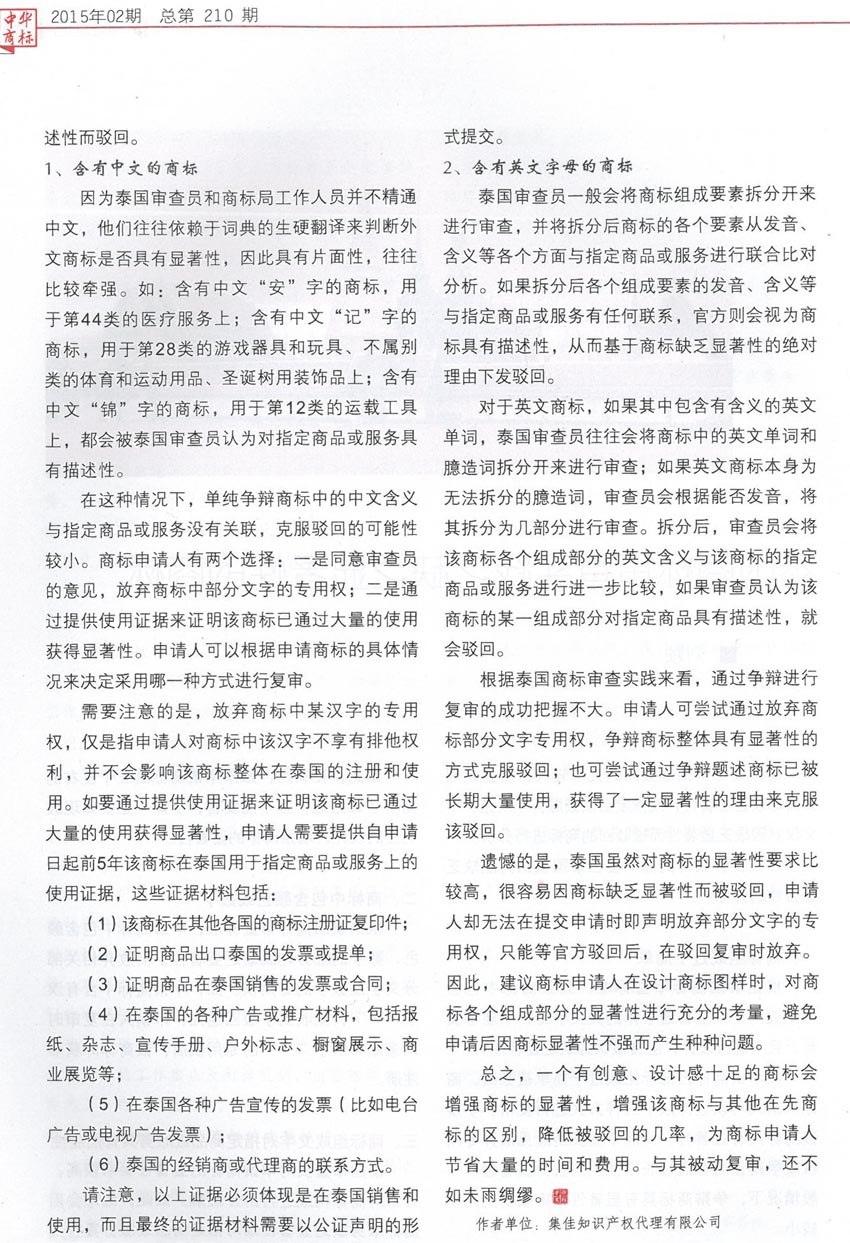 中华商标 2015年02期 总第 210 期

述性而驳回。

1、含有中文的商标

因为泰国审查员和商标局工作人员并不精通中文，他们往往依赖于词典的生硬翻译来判断外文商标是否具有显著性，因此具有片面性，往往比较牵强。如：含有中文“安”字的商标，用于第44类的医疗服务上；含有中文“记”字的商标，用于第28类的游戏器具和玩具、不属别类的体育和运动用品、圣诞树用装饰品上；含有中文“锦”字的商标，用于第12类的运载工具上，都会被泰国审查员认为对指定商品或服务具有描述性。

在这种情况下，单纯争辩商标中的中文含义与指定商品或服务没有关联，克服驳回的可能性较小。商标申请人有两个选择：一是同意审查员的意见，放弃商标中部分文字的专用权；二是通过提供使用证据来证明该商标已通过大量的使用获得显著性。申请人可以根据申请商标的具体情况来决定采用哪一种方式进行复审。

需要注意的是，放弃商标中某汉字的专用权，仅是指申请人对商标中该汉字不享有排他权利，并不会影响该商标整体在泰国的注册和使用。如要通过提供使用证据来证明该商标已通过大量的使用获得显著性，申请人需要提供自申请日起前5年该商标在泰国用于指定商品或服务上的使用证据，这些证据材料包括：

（1）该商标在其他各国的商标注册证复印件；

（2）证明商品出口泰国的发票或提单；

（3）证明商品在泰国销售的发票或合同；

（4）在泰国的各种广告或推广材料，包括报纸、杂志、宣传手册、户外标志、橱窗展示、商业展览等；

（5）在泰国各种广告宣传的发票（比如电台广告或电视广告发票）；

（6）泰国的经销商或代理商的联系方式。

请注意，以上证据必须体现是在泰国销售和使用，而且最终的证据材料需要以公证声明的形式提交。

2、含有英文字母的商标

泰国审查员一般会将商标组成要素拆分开来进行审查，并将拆分后商标的各个要素从发音、含义等各个方面与指定商品或服务进行联合比对分析。如果拆分后各个组成要素的发音、含义等与指定商品或服务有任何联系，官方则会视为商标具有描述性，从而基于商标缺乏显著性的绝对理由下发驳回。

对于英文商标，如果其中包含有含义的英文单词，泰国审查员往往会将商标中的英文单词和臆造词拆分开来进行审查；如果英文商标本身为无法拆分的臆造词，审查员会根据能否发音，将其拆分为几部分进行审查。拆分后，审查员会将该商标各个组成部分的英文含义与该商标的指定商品或服务进行进一步比较，如果审查员认为该商标的某一组成部分对指定商品具有描述性，就会驳回。

根据泰国商标审查实践来看，通过争辩进行复审的成功把握不大。申请人可尝试通过放弃商标部分文字专用权，争辩商标整体具有显著性的方式克服驳回；也可尝试通过争辩题述商标已被长期大量使用，获得了一定显著性的理由来克服该驳回。

遗憾的是，泰国虽然对商标的显著性要求比较高，很容易因商标缺乏显著性而被驳回，申请人却无法在提交申请时即声明放弃部分文字的专用权，只能等官方驳回后，在驳回复审时放弃。因此，建议商标申请人在设计商标图样时，对商标各个组成部分的显著性进行充分的考量，避免申请后因商标显著性不强而产生种种问题。

总之，一个有创意、设计感十足的商标会增强商标的显著性，增强该商标与其他在先商标的区别，降低被驳回的几率，为商标申请人节省大量的时间和费用。与其被动复审，还不如未雨绸缪。

作者单位：集佳知识产权代理有限公司